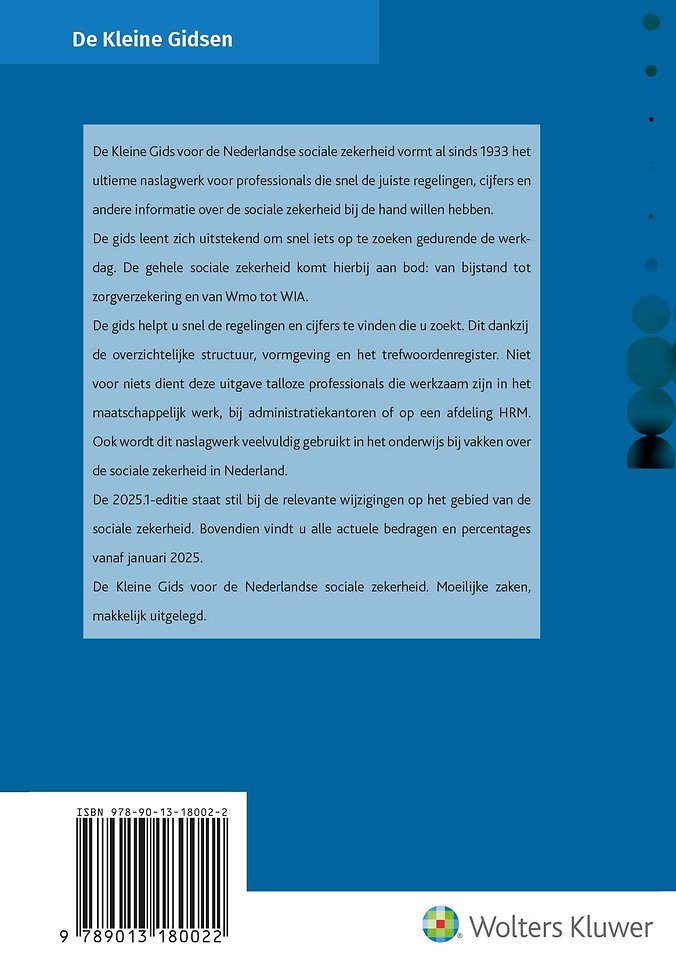 De Kleine Gidsen

De Kleine Gids voor de Nederlandse sociale zekerheid vormt al sinds 1933 het ultieme naslagwerk voor professionals die snel de juiste regelingen, cijfers en andere informatie over de sociale zekerheid bij de hand willen hebben.

De gids leent zich uitstekend om snel iets op te zoeken gedurende de werkdag. De gehele sociale zekerheid komt hierbij aan bod: van bijstand tot zorgverzekering en van Wmo tot WIA.

De gids helpt u snel de regelingen en cijfers te vinden die u zoekt. Dit dankzij de overzichtelijke structuur, vormgeving en het trefwoordenregister. Niet voor niets dient deze uitgave talloze professionals die werkzaam zijn in het maatschappelijk werk, bij administratiekantoren of op een afdeling HRM. Ook wordt dit naslagwerk veelvuldig gebruikt in het onderwijs bij vakken over de sociale zekerheid in Nederland.

De 2025.1-editie staat stil bij de relevante wijzigingen op het gebied van de sociale zekerheid. Bovendien vindt u alle actuele bedragen en percentages vanaf januari 2025.

De Kleine Gids voor de Nederlandse sociale zekerheid. Moeilijke zaken, makkelijk uitgelegd.

ISBN 978-90-13-18002-2

9 789013 180022

Wolters Kluwer